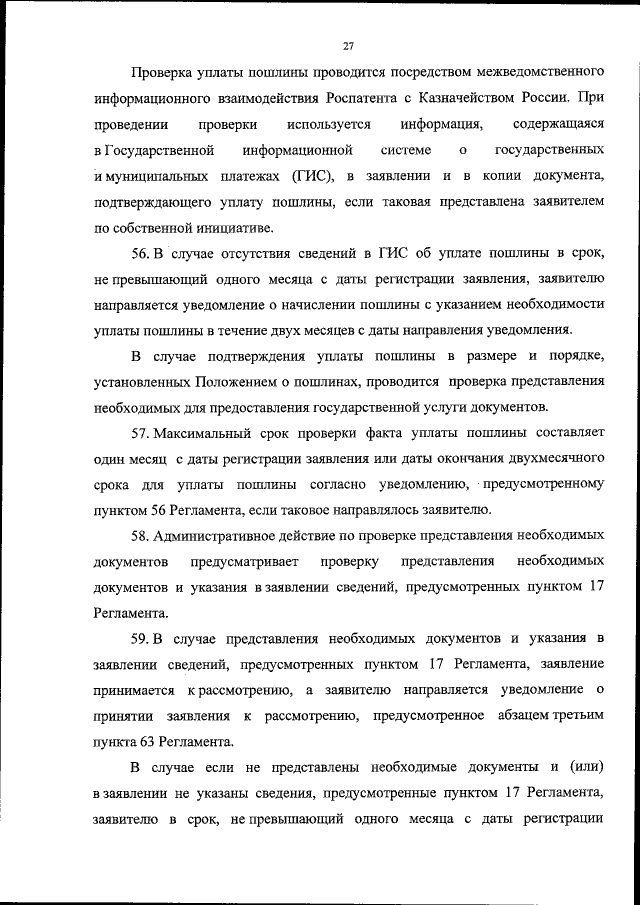 27

Проверка уплаты пошлины проводится посредством межведомственного информационного взаимодействия Роспатента с Казначейством России. При проведении проверки используется информация, содержащаяся в Государственной информационной системе о государственных и муниципальных платежах (ГИС), в заявлении и в копии документа, подтверждающего уплату пошлины, если таковая представлена заявителем по собственной инициативе.

56. В случае отсутствия сведений в ГИС об уплате пошлины в срок, не превышающий одного месяца с даты регистрации заявления, заявителю направляется уведомление о начислении пошлины с указанием необходимости уплаты пошлины в течение двух месяцев с даты направления уведомления.

В случае подтверждения уплаты пошлины в размере и порядке, установленных Положением о пошлинах, проводится проверка представления необходимых для предоставления государственной услуги документов.

57. Максимальный срок проверки факта уплаты пошлины составляет один месяц с даты регистрации заявления или даты окончания двухмесячного срока для уплаты пошлины согласно уведомлению, предусмотренному пунктом 56 Регламента, если таковое направлялось заявителю.

58. Административное действие по проверке представления необходимых документов предусматривает проверку представления необходимых документов и указания в заявлении сведений, предусмотренных пунктом 17 Регламента.

59. В случае представления необходимых документов и указания в заявлении сведений, предусмотренных пунктом 17 Регламента, заявление принимается к рассмотрению, а заявителю направляется уведомление о принятии заявления к рассмотрению, предусмотренное абзацем третьим пункта 63 Регламента.

В случае если не представлены необходимые документы и (или) в заявлении не указаны сведения, предусмотренные пунктом 17 Регламента, заявителю в срок, не превышающий одного месяца с даты регистрации